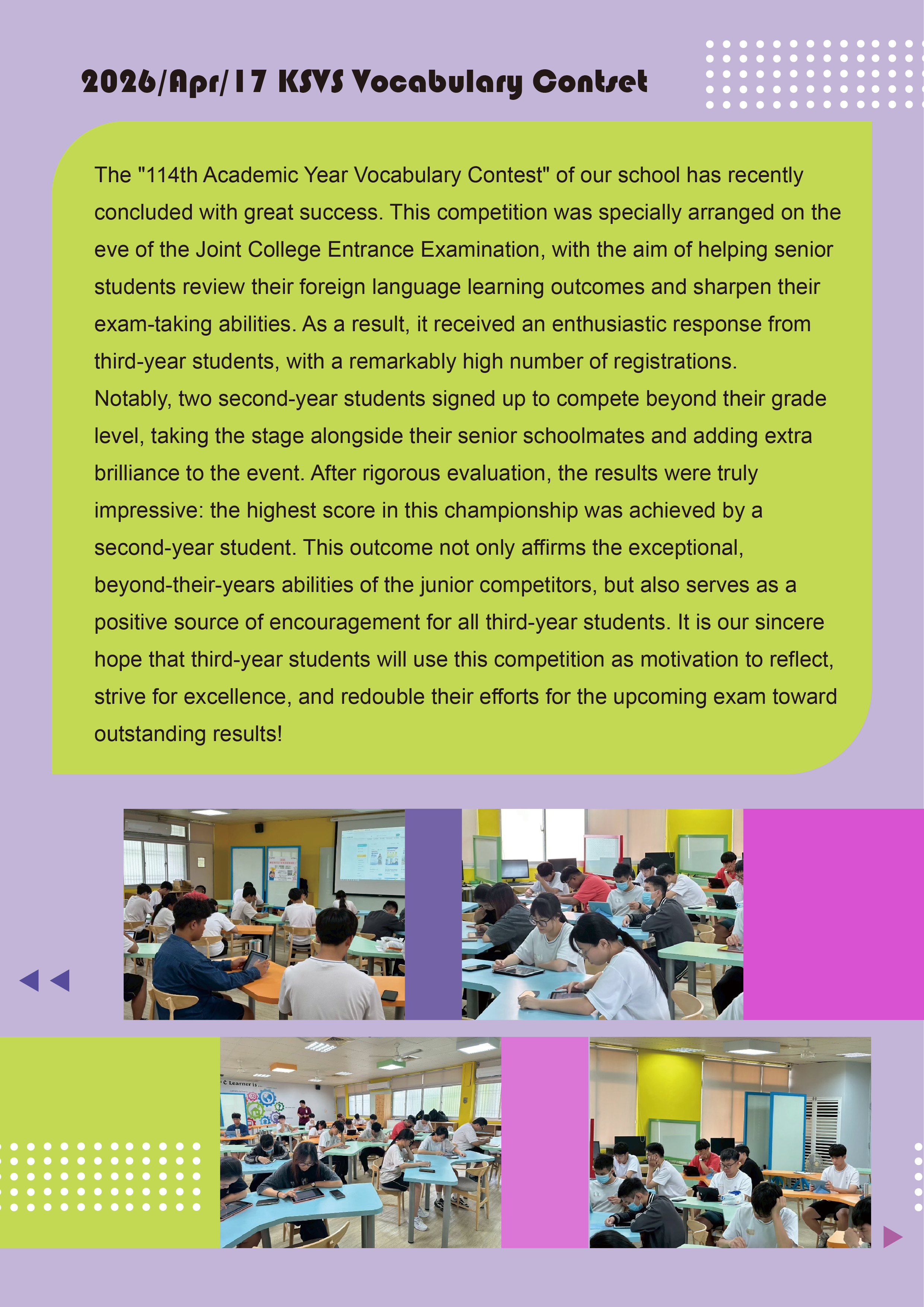 2026/Apr/17 KSVS Vocabulary Contset

The "114th Academic Year Vocabulary Contest" of our school has recently concluded with great success. This competition was specially arranged on the eve of the Joint College Entrance Examination, with the aim of helping senior students review their foreign language learning outcomes and sharpen their exam-taking abilities. As a result, it received an enthusiastic response from third-year students, with a remarkably high number of registrations.

Notably, two second-year students signed up to compete beyond their grade level, taking the stage alongside their senior schoolmates and adding extra brilliance to the event. After rigorous evaluation, the results were truly impressive: the highest score in this championship was achieved by a second-year student. This outcome not only affirms the exceptional, beyond-their-years abilities of the junior competitors, but also serves as a positive source of encouragement for all third-year students. It is our sincere hope that third-year students will use this competition as motivation to reflect, strive for excellence, and redouble their efforts for the upcoming exam toward outstanding results!